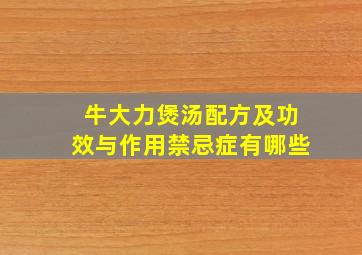 牛大力煲汤配方及功效与作用禁忌症有哪些